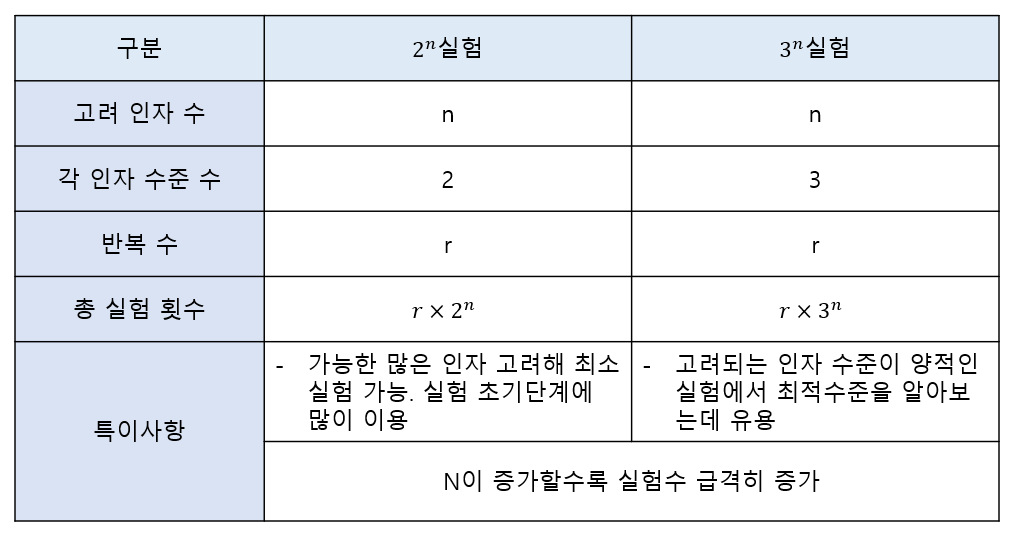 | 구분 | $2^n$실험 | $3^n$실험 |
|---|---|---|
| 고려 인자 수 | n | n |
| 각 인자 수준 수 | 2 | 3 |
| 반복 수 | r | r |
| 총 실험 횟수 | $r \times 2^n$ | $r \times 3^n$ |
| 특이사항 | - 가능한 많은 인자 고려해 최소 실험 가능. 실험 초기단계에 많이 이용 | - 고려되는 인자 수준이 양적인 실험에서 최적수준을 알아보는데 유용 |
| | N이 증가할수록 실험수 급격히 증가 | |